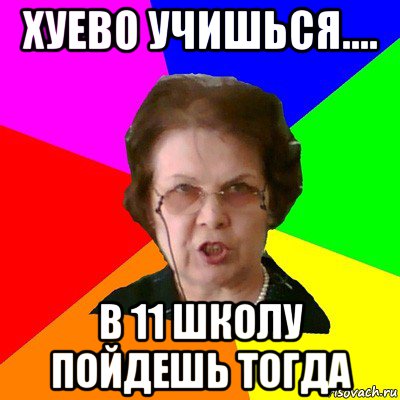 ХУЕВО УЧИШЬСЯ....

В 11 ШКОЛУ ПОЙДЕШЬ ТОГДА

risovach.ru